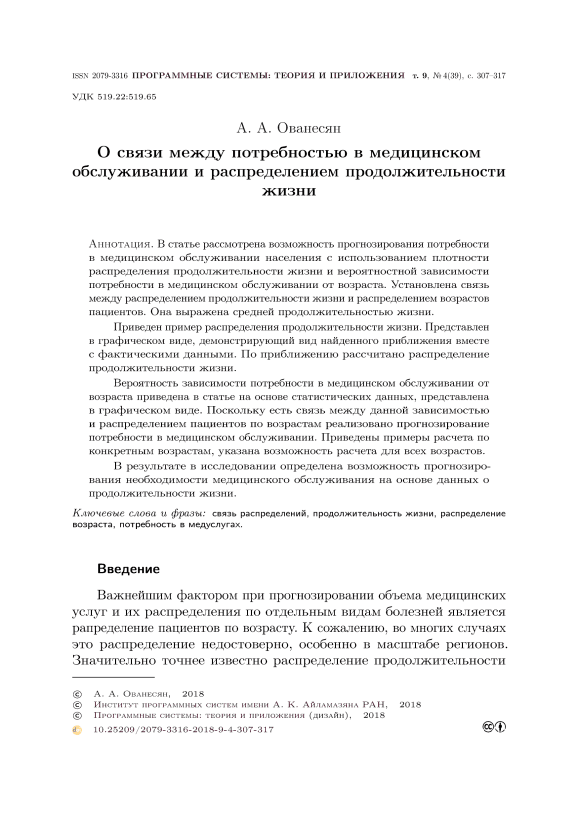 ISSN 2079-3316 ПРОГРАММНЫЕ СИСТЕМЫ: ТЕОРИЯ И ПРИЛОЖЕНИЯ т. 9, № 4(39), с. 307–317

УДК 519.22:519.65

А. А. Ованесян

О связи между потребностью в медицинском обслуживании и распределением продолжительности жизни

Аннотация. В статье рассмотрена возможность прогнозирования потребности в медицинском обслуживании населения с использованием плотности распределения продолжительности жизни и вероятностной зависимости потребности в медицинском обслуживании от возраста. Установлена связь между распределением продолжительности жизни и распределением возрастов пациентов. Она выражена средней продолжительностью жизни.

Приведен пример распределения продолжительности жизни. Представлен в графическом виде, демонстрирующий вид найденного приближения вместе с фактическими данными. По приближению рассчитано распределение продолжительности жизни.

Вероятность зависимости потребности в медицинском обслуживании от возраста приведена в статье на основе статистических данных, представлена в графическом виде. Поскольку есть связь между данной зависимостью и распределением пациентов по возрастам реализовано прогнозирование потребности в медицинском обслуживании. Приведены примеры расчета по конкретным возрастам, указана возможность расчета для всех возрастов.

В результате в исследовании определена возможность прогнозирования необходимости медицинского обслуживания на основе данных о продолжительности жизни.

Ключевые слова и фразы: связь распределений, продолжительность жизни, распределение возраста, потребность в медуслугах.

Введение

Важнейшим фактором при прогнозировании объема медицинских услуг и их распределения по отдельным видам болезней является рапределение пациентов по возрасту. К сожалению, во многих случаях это распределение недостоверно, особенно в масштабе регионов. Значительно точнее известно распределение продолжительности

© А. А. Ованесян, 2018
© Институт программных систем имени А. К. Айламазяна РАН, 2018
© Программные системы: теория и приложения (дизайн), 2018
10.25209/2079-3316-2018-9-4-307-317